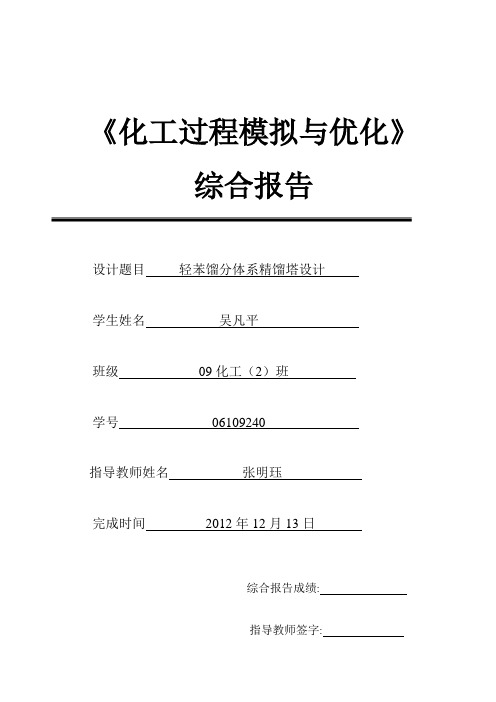 《化工过程模拟与优化》

综合报告

设计题目 轻苯馏分体系精馏塔设计

学生姓名 吴凡平

班级 09 化工（2）班

学号 06109240

指导教师姓名 张明珏

完成时间 2012 年 12 月 13 日

综合报告成绩:

指导教师签字: